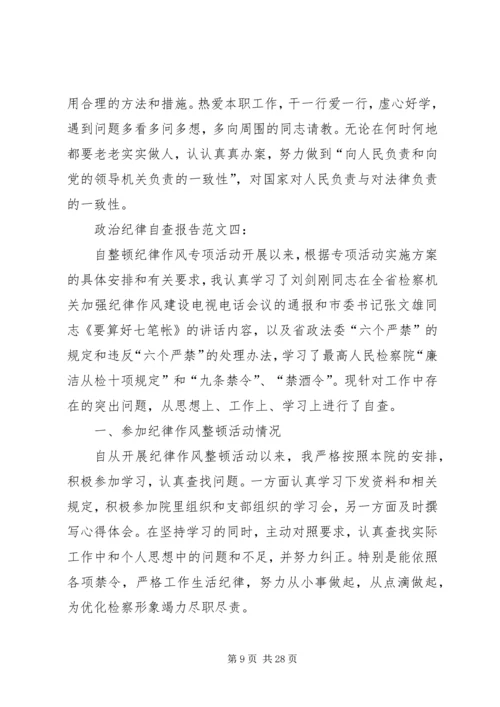 用合理的方法和措施。热爱本职工作，干一行爱一行，虚心好学，遇到问题多看多问多想，多向周围的同志请教。无论在何时何地都要老老实实做人，认认真真办案，努力做到“向人民负责和向党的领导机关负责的一致性”，对国家对人民负责与对法律负责的一致性。

政治纪律自查报告范文四：

自整顿纪律作风专项活动开展以来，根据专项活动实施方案的具体安排和有关要求，我认真学习了刘剑刚同志在全省检察机关加强纪律作风建设电视电话会议的通报和市委书记张文雄同志《要算好七笔帐》的讲话内容，以及省政法委“六个严禁”的规定和违反“六个严禁”的处理办法，学习了最高人民检察院“廉洁从检十项规定”和“九条禁令”、“禁酒令”。现针对工作中存在的突出问题，从思想上、工作上、学习上进行了自查。

一、参加纪律作风整顿活动情况

自从开展纪律作风整顿活动以来，我严格按照本院的安排，积极参加学习，认真查找问题。一方面认真学习下发资料和相关规定，积极参加院里组织和支部组织的学习会，另一方面及时撰写心得体会。在坚持学习的同时，主动对照要求，认真查找实际工作中和个人思想中的问题和不足，并努力纠正。特别是能依照各项禁令，严格工作生活纪律，努力从小事做起，从点滴做起，为优化检察形象竭力尽职尽责。

第 9 页 共 28 页